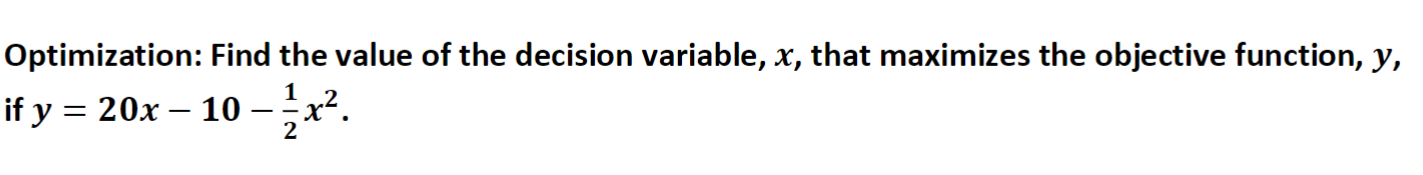 Optimization: Find the value of the decision variable, $x$, that maximizes the objective function, $y$, if $y = 20x - 10 - \frac{1}{2}x^2$.